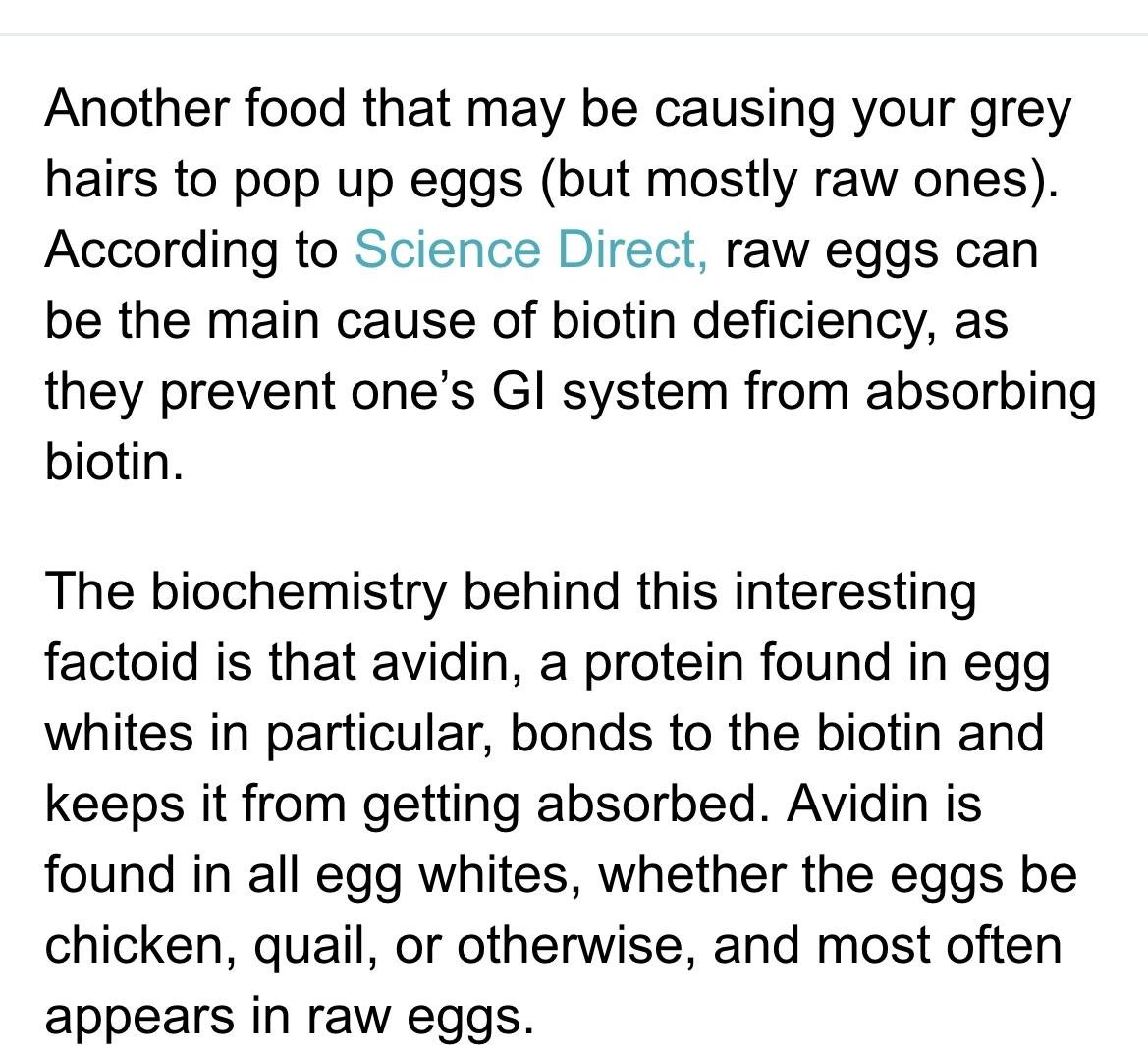 Another food that may be causing your grey hairs to pop up eggs (but mostly raw ones). According to Science Direct, raw eggs can be the main cause of biotin deficiency, as they prevent one’s GI system from absorbing biotin.

The biochemistry behind this interesting factoid is that avidin, a protein found in egg whites in particular, bonds to the biotin and keeps it from getting absorbed. Avidin is found in all egg whites, whether the eggs be chicken, quail, or otherwise, and most often appears in raw eggs.